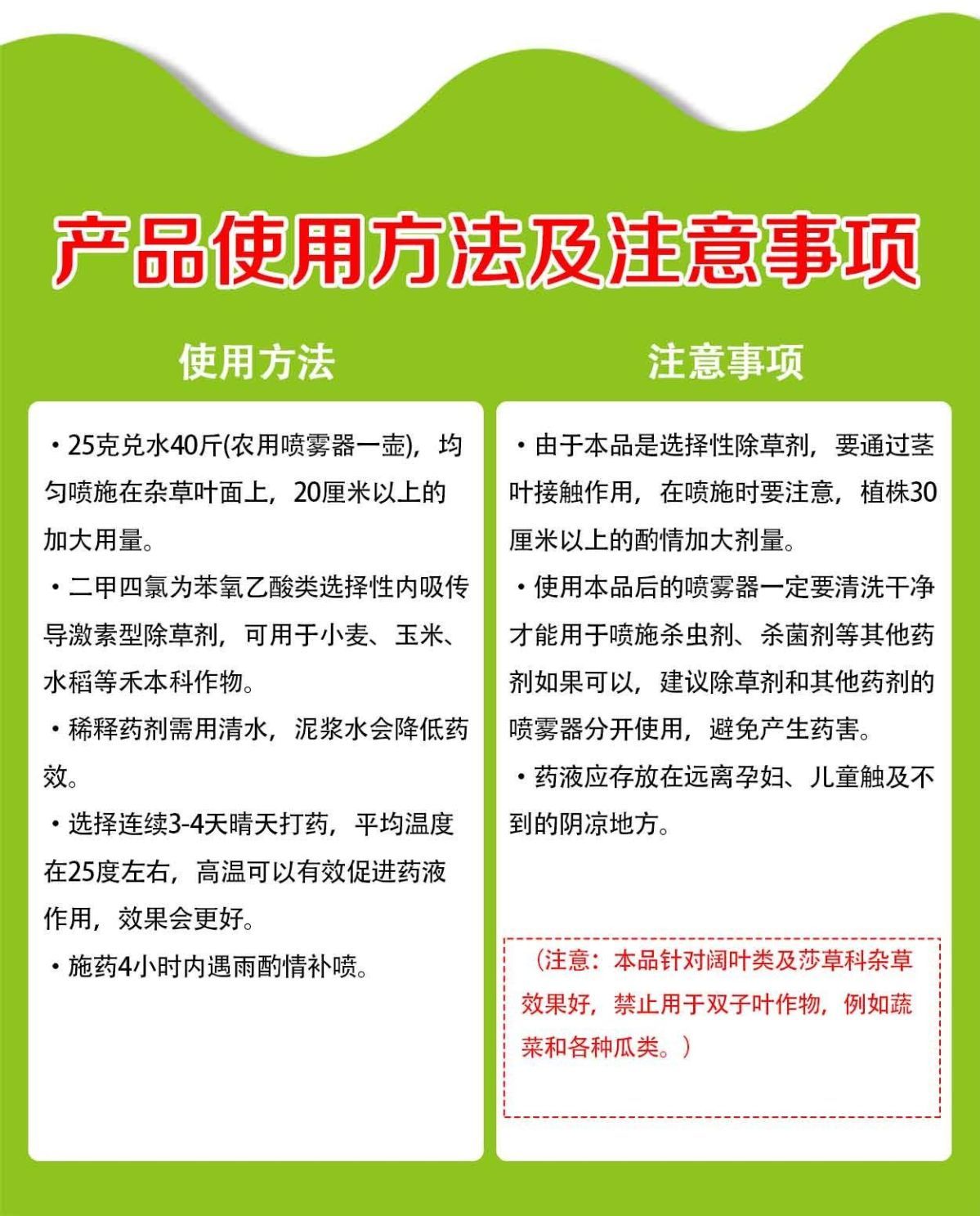 产品使用方法及注意事项

使用方法

• 25克兑水40斤(农用喷雾器一壶)，均匀喷施在杂草叶面上，20厘米以上的加大用量。

• 二甲四氯为苯氧乙酸类选择性内吸传导激素型除草剂，可用于小麦、玉米、水稻等禾本科作物。

• 稀释药剂需用清水，泥浆水会降低药效。

• 选择连续3-4天晴天打药，平均温度在25度左右，高温可以有效促进药液作用，效果会更好。

• 施药4小时内遇雨酌情补喷。

注意事项

• 由于本品是选择性除草剂，要通过茎叶接触作用，在喷施时要注意，植株30厘米以上的酌情加大剂量。

• 使用本品后的喷雾器一定要清洗干净才能用于喷施杀虫剂、杀菌剂等其他药剂如果可以，建议除草剂和其他药剂的喷雾器分开使用，避免产生药害。

• 药液应存放在远离孕妇、儿童触及不到的阴凉地方。

（注意：本品针对阔叶类及莎草科杂草效果好，禁止用于双子叶作物，例如蔬菜和各种瓜类。）